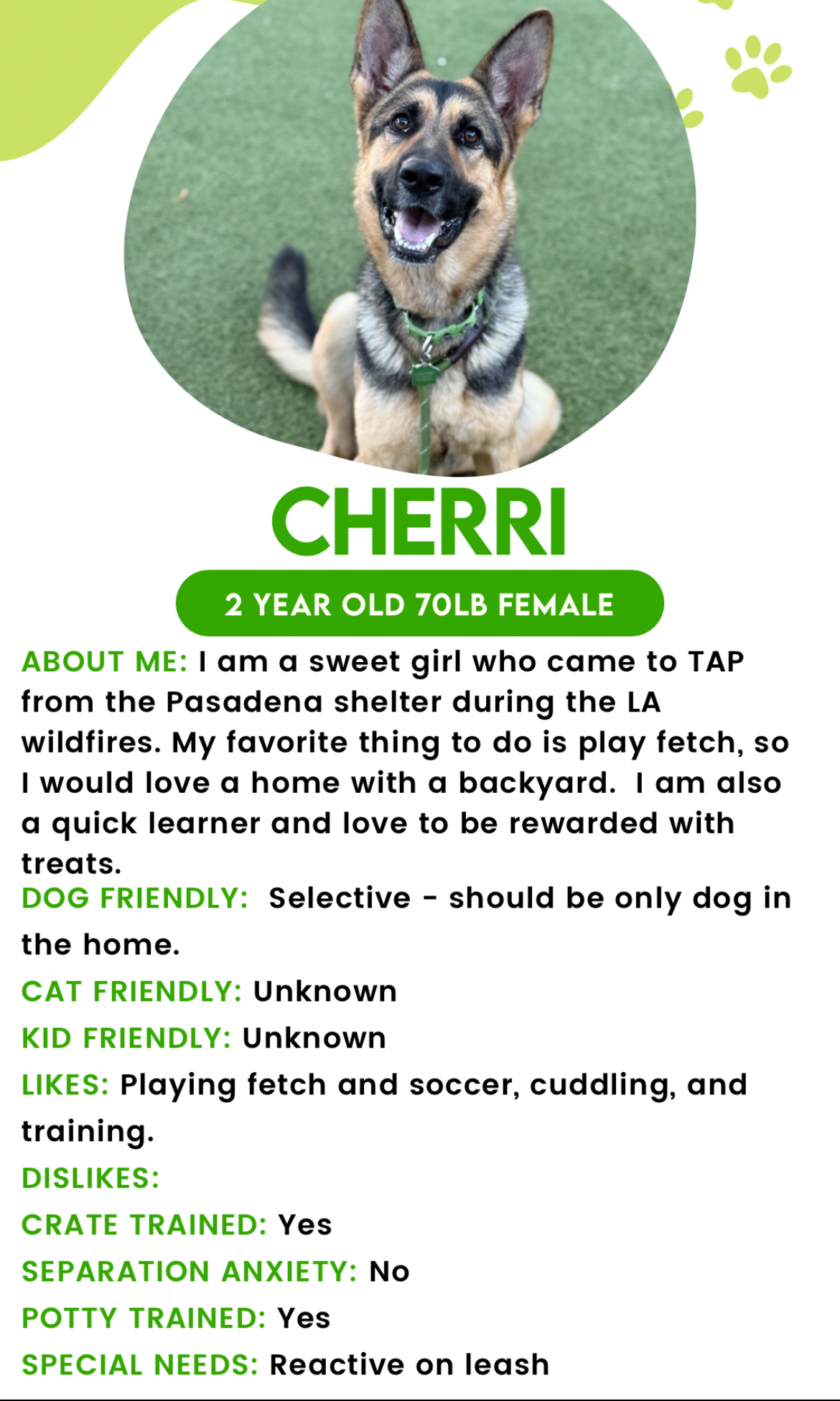 CHERRI

2 YEAR OLD 70LB FEMALE

ABOUT ME: I am a sweet girl who came to TAP from the Pasadena shelter during the LA wildfires. My favorite thing to do is play fetch, so I would love a home with a backyard. I am also a quick learner and love to be rewarded with treats.

DOG FRIENDLY: Selective - should be only dog in the home.

CAT FRIENDLY: Unknown

KID FRIENDLY: Unknown

LIKES: Playing fetch and soccer, cuddling, and training.

DISLIKES:

CRATE TRAINED: Yes

SEPARATION ANXIETY: No

POTTY TRAINED: Yes

SPECIAL NEEDS: Reactive on leash